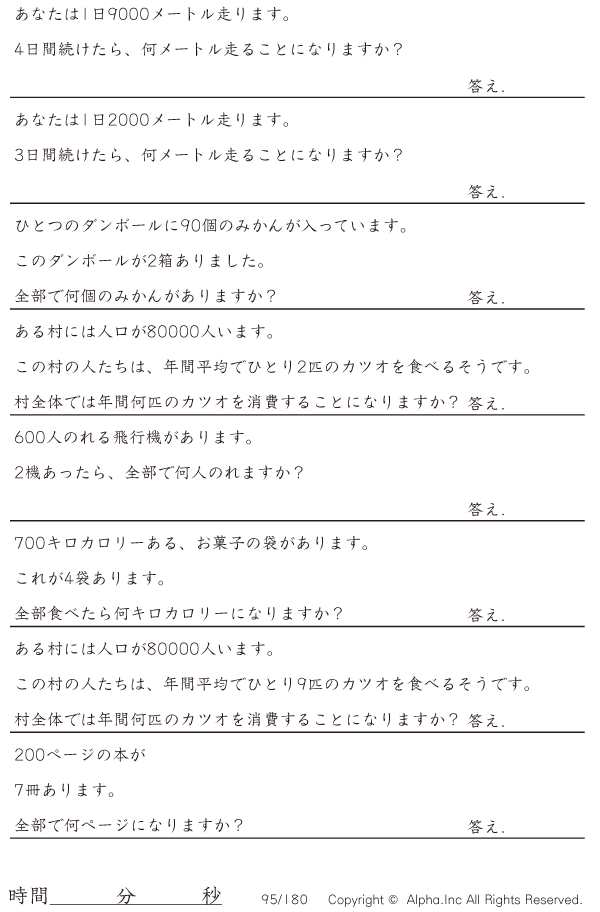 あなたは1日9000メートル走ります。

4日間続けたら、何メートル走ることになりますか？

答え.

あなたは1日2000メートル走ります。

3日間続けたら、何メートル走ることになりますか？

答え.

ひとつのダンボールに90個のみかんが入っています。

このダンボールが2箱ありました。

全部で何個のみかんがありますか？

答え.

ある村には人口が80000人います。

この村の人たちは、年間平均でひとり2匹のカツオを食べるそうです。

村全体では年間何匹のカツオを消費することになりますか？ 答え.

600人のれる飛行機があります。

2機あったら、全部で何人のれますか？

答え.

700キロカロリーある、お菓子の袋があります。

これが4袋あります。

全部食べたら何キロカロリーになりますか？

答え.

ある村には人口が80000人います。

この村の人たちは、年間平均でひとり9匹のカツオを食べるそうです。

村全体では年間何匹のカツオを消費することになりますか？ 答え.

200ページの本が

7冊あります。

全部で何ページになりますか？

答え.

時間 分 秒 95/180 Copyright © Alpha.Inc All Rights Reserved.